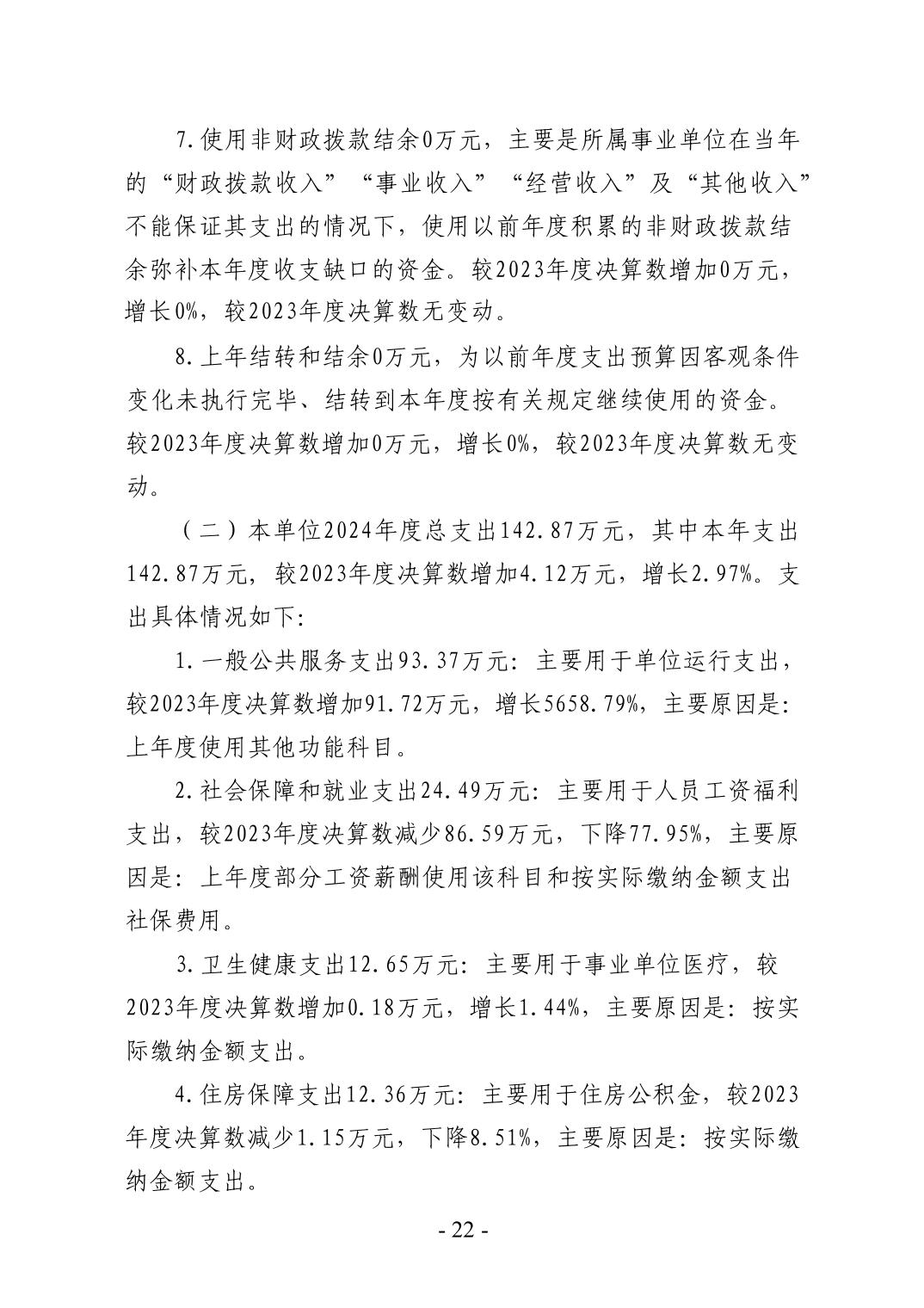 7.使用非财政拨款结余0万元，主要是所属事业单位在当年的“财政拨款收入”“事业收入”“经营收入”及“其他收入”不能保证其支出的情况下，使用以前年度积累的非财政拨款结余弥补本年度收支缺口的资金。较2023年度决算数增加0万元，增长0%，较2023年度决算数无变动。

8.上年结转和结余0万元，为以前年度支出预算因客观条件变化未执行完毕、结转到本年度按有关规定继续使用的资金。较2023年度决算数增加0万元，增长0%，较2023年度决算数无变动。

（二）本单位2024年度总支出142.87万元，其中本年支出142.87万元，较2023年度决算数增加4.12万元，增长2.97%。支出具体情况如下：

1.一般公共服务支出93.37万元：主要用于单位运行支出，较2023年度决算数增加91.72万元，增长5658.79%，主要原因是：上年度使用其他功能科目。

2.社会保障和就业支出24.49万元：主要用于人员工资福利支出，较2023年度决算数减少86.59万元，下降77.95%，主要原因是：上年度部分工资薪酬使用该科目和按实际缴纳金额支出社保费用。

3.卫生健康支出12.65万元：主要用于事业单位医疗，较2023年度决算数增加0.18万元，增长1.44%，主要原因是：按实际缴纳金额支出。

4.住房保障支出12.36万元：主要用于住房公积金，较2023年度决算数减少1.15万元，下降8.51%，主要原因是：按实际缴纳金额支出。

- 22 -